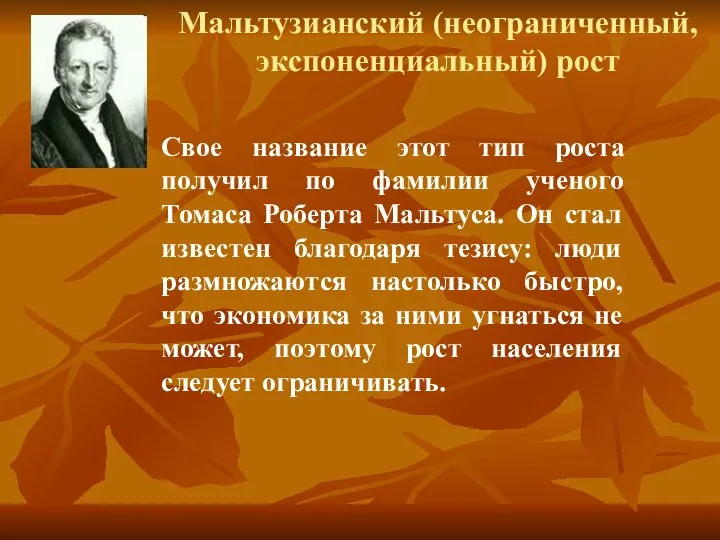 Мальтузианский (неограниченный, экспоненциальный) рост

Свое название этот тип роста получил по фамилии ученого Томаса Роберта Мальтуса. Он стал известен благодаря тезису: люди размножаются настолько быстро, что экономика за ними угнаться не может, поэтому рост населения следует ограничивать.